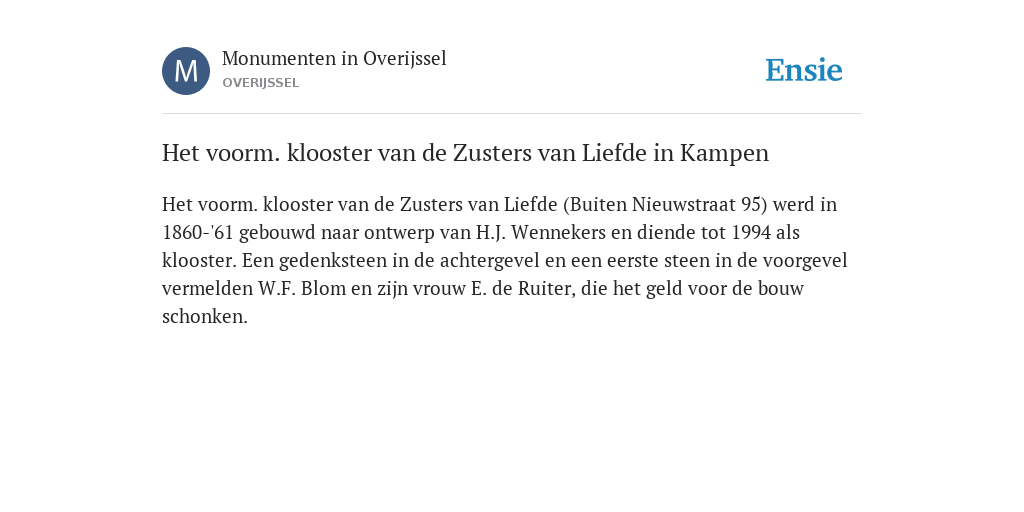 M

Monumenten in Overijssel
OVERIJSSEL

Ensie

Het voorm. klooster van de Zusters van Liefde in Kampen

Het voorm. klooster van de Zusters van Liefde (Buiten Nieuwstraat 95) werd in 1860-'61 gebouwd naar ontwerp van H.J. Wennekers en diende tot 1994 als klooster. Een gedenksteen in de achtergevel en een eerste steen in de voorgevel vermelden W.F. Blom en zijn vrouw E. de Ruiter, die het geld voor de bouw schonken.